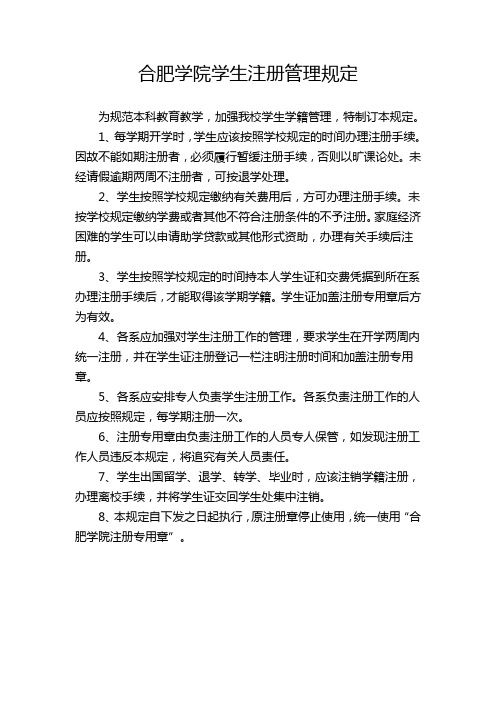 合肥学院学生注册管理规定

为规范本科教育教学，加强我校学生学籍管理，特制订本规定。

1、每学期开学时，学生应该按照学校规定的时间办理注册手续。因故不能如期注册者，必须履行暂缓注册手续，否则以旷课论处。未经请假逾期两周不注册者，可按退学处理。

2、学生按照学校规定缴纳有关费用后，方可办理注册手续。未按学校规定缴纳学费或者其他不符合注册条件的不予注册。家庭经济困难的学生可以申请助学贷款或其他形式资助，办理有关手续后注册。

3、学生按照学校规定的时间持本人学生证和交费凭据到所在系办理注册手续后，才能取得该学期学籍。学生证加盖注册专用章后方为有效。

4、各系应加强对学生注册工作的管理，要求学生在开学两周内统一注册，并在学生证注册登记一栏注明注册时间和加盖注册专用章。

5、各系应安排专人负责学生注册工作。各系负责注册工作的人员应按照规定，每学期注册一次。

6、注册专用章由负责注册工作的人员专人保管，如发现注册工作人员违反本规定，将追究有关人员责任。

7、学生出国留学、退学、转学、毕业时，应该注销学籍注册，办理离校手续，并将学生证交回学生处集中注销。

8、本规定自下发之日起执行，原注册章停止使用，统一使用“合肥学院注册专用章”。